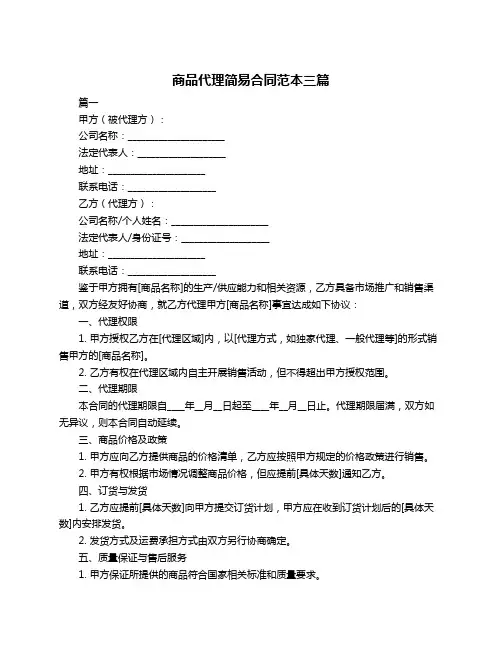 商品代理简易合同范本三篇

篇一

甲方（被代理方）：

公司名称：____________________

法定代表人：__________________

地址：____________________

联系电话：__________________

乙方（代理方）：

公司名称/个人姓名：____________________

法定代表人/身份证号：__________________

地址：____________________

联系电话：__________________

鉴于甲方拥有[商品名称]的生产/供应能力和相关资源，乙方具备市场推广和销售渠道，双方经友好协商，就乙方代理甲方[商品名称]事宜达成如下协议：

一、代理权限

1. 甲方授权乙方在[代理区域]内，以[代理方式，如独家代理、一般代理等]的形式销售甲方的[商品名称]。

2. 乙方有权在代理区域内自主开展销售活动，但不得超出甲方授权范围。

二、代理期限

本合同的代理期限自____年__月__日起至____年__月__日止。代理期限届满，双方如无异议，则本合同自动延续。

三、商品价格及政策

1. 甲方应向乙方提供商品的价格清单，乙方应按照甲方规定的价格政策进行销售。

2. 甲方有权根据市场情况调整商品价格，但应提前[具体天数]通知乙方。

四、订货与发货

1. 乙方应提前[具体天数]向甲方提交订货计划，甲方应在收到订货计划后的[具体天数]内安排发货。

2. 发货方式及运费承担方式由双方另行协商确定。

五、质量保证与售后服务

1. 甲方保证所提供的商品符合国家相关标准和质量要求。